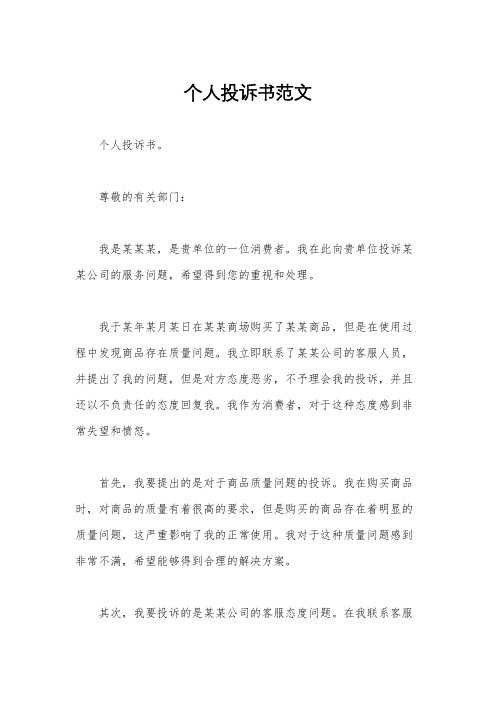 个人投诉书范文

个人投诉书。

尊敬的有关部门：

我是某某某，是贵单位的一位消费者。我在此向贵单位投诉某某公司的服务问题，希望得到您的重视和处理。

我于某年某月某日在某某商场购买了某某商品，但是在使用过程中发现商品存在质量问题。我立即联系了某某公司的客服人员，并提出了我的问题，但是对方态度恶劣，不予理会我的投诉，并且还以不负责任的态度回复我。我作为消费者，对于这种态度感到非常失望和愤怒。

首先，我要提出的是对于商品质量问题的投诉。我在购买商品时，对商品的质量有着很高的要求，但是购买的商品存在着明显的质量问题，这严重影响了我的正常使用。我对于这种质量问题感到非常不满，希望能够得到合理的解决方案。

其次，我要投诉的是某某公司的客服态度问题。在我联系客服